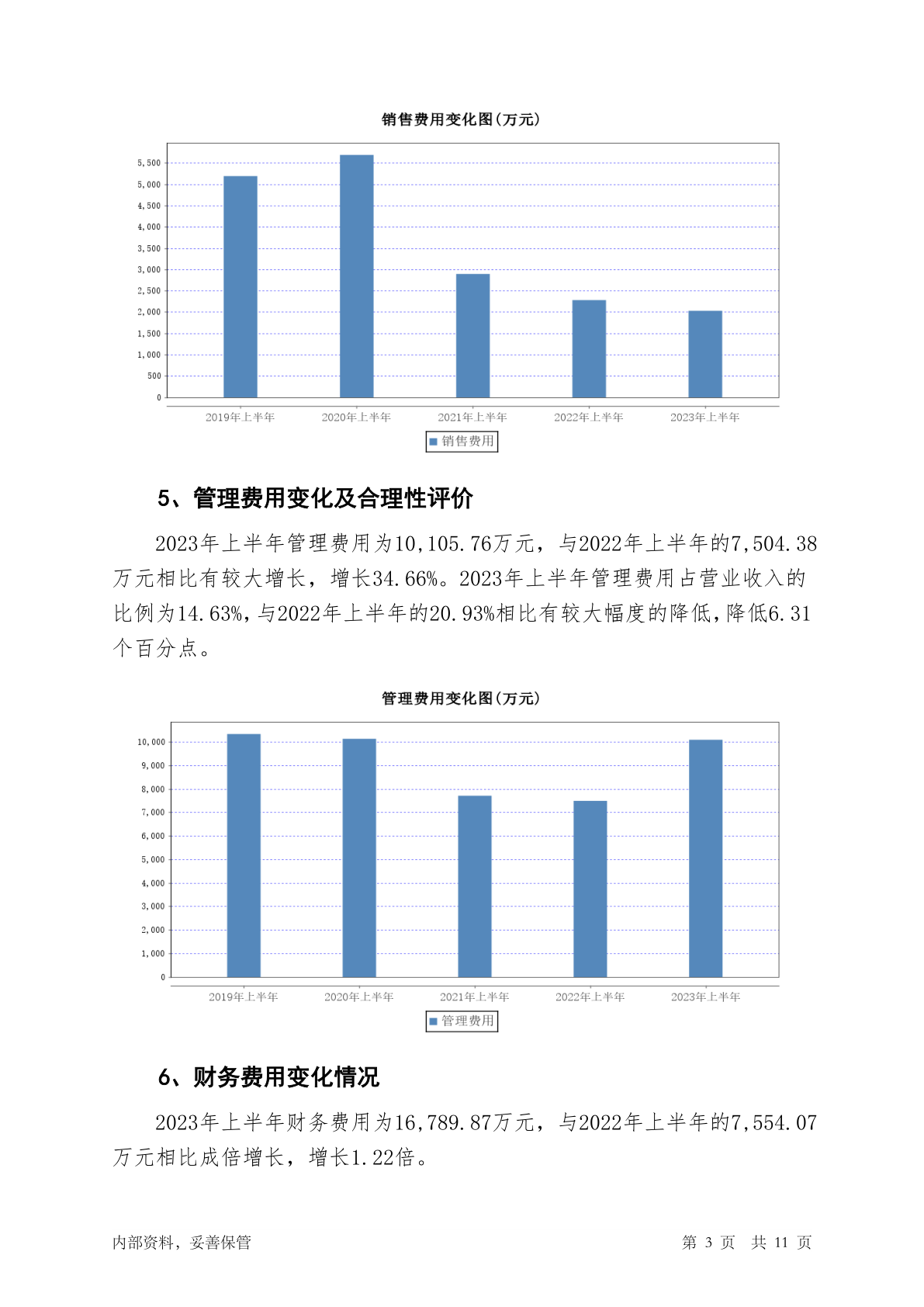 销售费用变化图(万元)

5,500
5,000
4,500
4,000
3,500
3,000
2,500
2,000
1,500
1,000
500
0

2019年上半年 2020年上半年 2021年上半年 2022年上半年 2023年上半年

销售费用

5、管理费用变化及合理性评价

2023年上半年管理费用为10,105.76万元，与2022年上半年的7,504.38万元相比有较大增长，增长34.66%。2023年上半年管理费用占营业收入的比例为14.63%，与2022年上半年的20.93%相比有较大幅度的降低，降低6.31个百分点。

管理费用变化图(万元)

10,000
9,000
8,000
7,000
6,000
5,000
4,000
3,000
2,000
1,000
0

2019年上半年 2020年上半年 2021年上半年 2022年上半年 2023年上半年

管理费用

6、财务费用变化情况

2023年上半年财务费用为16,789.87万元，与2022年上半年的7,554.07万元相比成倍增长，增长1.22倍。

内部资料，妥善保管

第 3 页 共 11 页